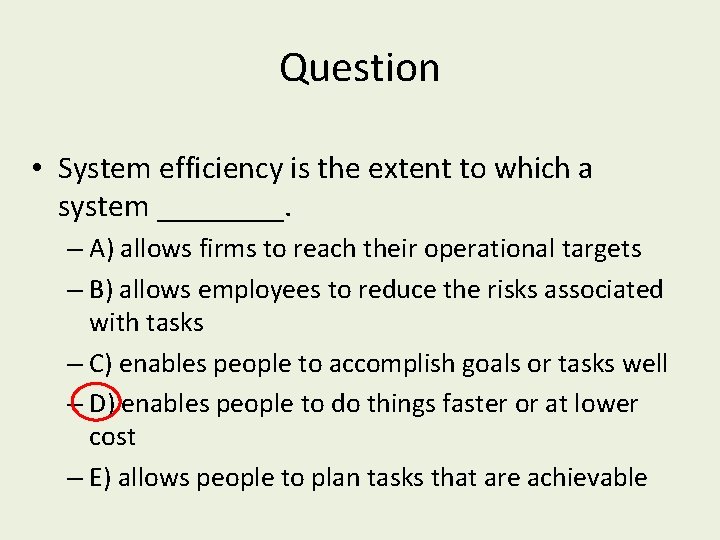 Question

• System efficiency is the extent to which a system ________.

– A) allows firms to reach their operational targets

– B) allows employees to reduce the risks associated with tasks

– C) enables people to accomplish goals or tasks well

– D) enables people to do things faster or at lower cost

– E) allows people to plan tasks that are achievable